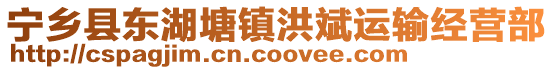 宁乡县东湖塘镇洪斌运输经营部
http://cspagjim.cn.coovee.com